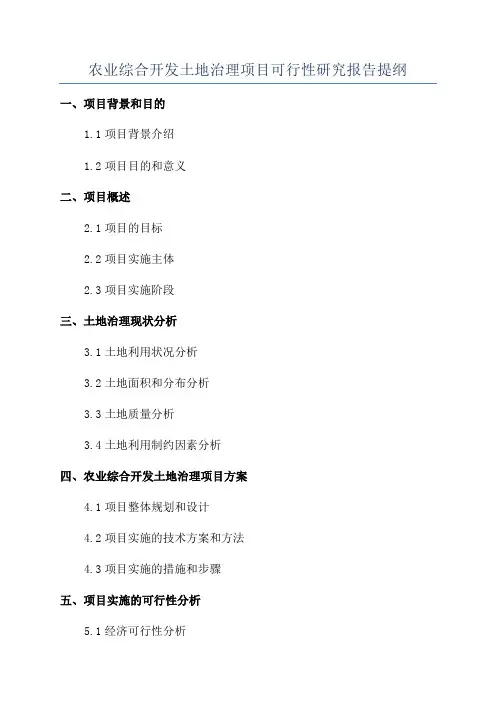 农业综合开发土地治理项目可行性研究报告提纲

一、项目背景和目的

1.1 项目背景介绍

1.2 项目目的和意义

二、项目概述

2.1 项目的目标

2.2 项目实施主体

2.3 项目实施阶段

三、土地治理现状分析

3.1 土地利用状况分析

3.2 土地面积和分布分析

3.3 土地质量分析

3.4 土地利用制约因素分析

四、农业综合开发土地治理项目方案

4.1 项目整体规划和设计

4.2 项目实施的技术方案和方法

4.3 项目实施的措施和步骤

五、项目实施的可行性分析

5.1 经济可行性分析